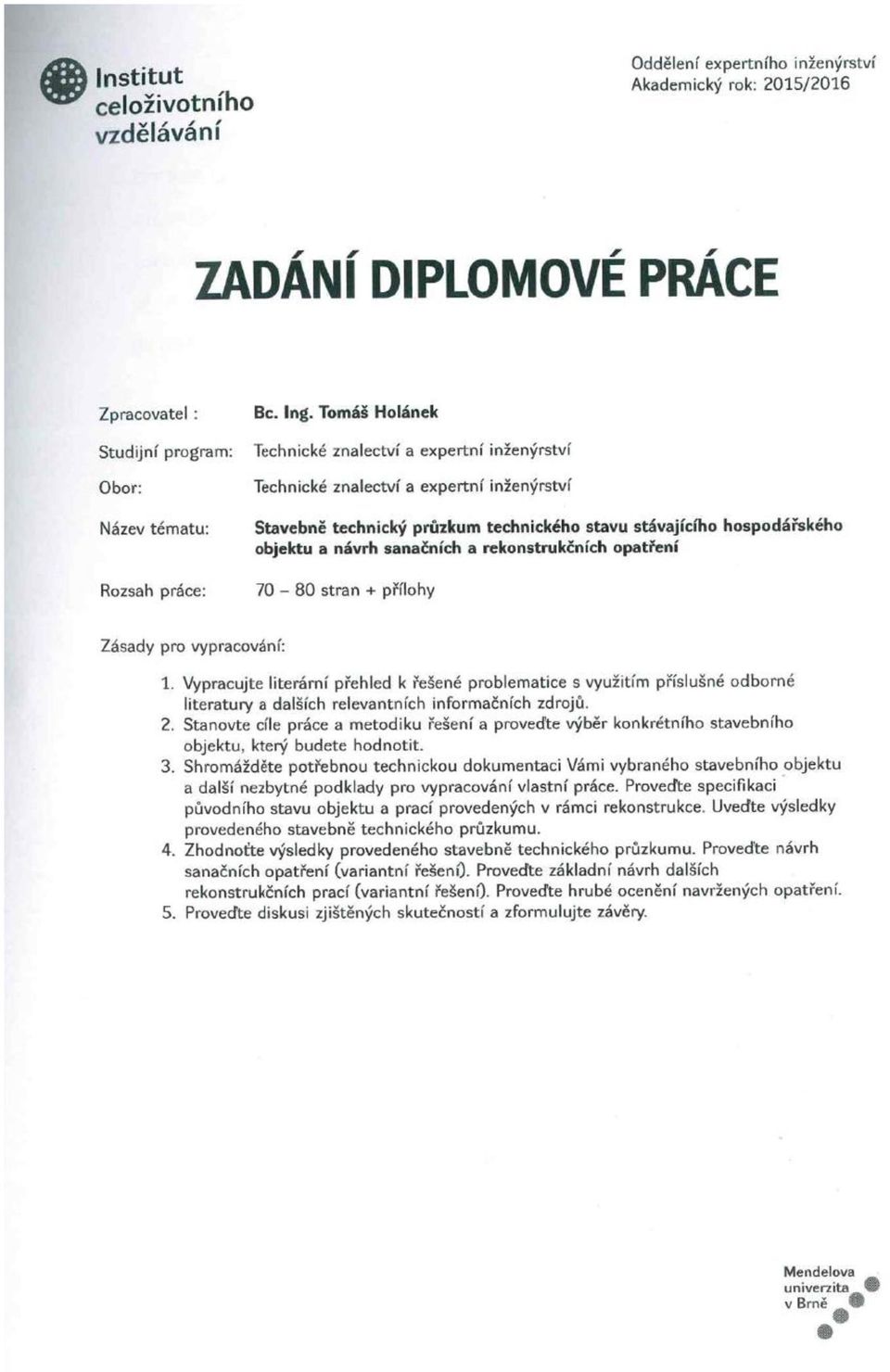 Institut celoživotního vzdělávání

Oddělení expertního inženýrství
Akademický rok: 2015/2016

ZADÁNÍ DIPLOMOVÉ PRÁCE

Zpracovatel : Bc. Ing. Tomáš Holánek

Studijní program: Technické znalectví a expertní inženýrství

Obor: Technické znalectví a expertní inženýrství

Název tématu: Stavebně technický průzkum technického stavu stávajícího hospodářského objektu a návrh sanačních a rekonstrukčních opatření

Rozsah práce: 70 – 80 stran + přílohy

Zásady pro vypracování:

1. Vypracujte literární přehled k řešené problematice s využitím příslušné odborné literatury a dalších relevantních informačních zdrojů.
2. Stanovte cíle práce a metodiku řešení a proveďte výběr konkrétního stavebního objektu, který budete hodnotit.
3. Shromážděte potřebnou technickou dokumentaci Vámi vybraného stavebního objektu a další nezbytné podklady pro vypracování vlastní práce. Proveďte specifikaci původního stavu objektu a prací provedených v rámci rekonstrukce. Uveďte výsledky provedeného stavebně technického průzkumu.
4. Zhodnoťte výsledky provedeného stavebně technického průzkumu. Proveďte návrh sanačních opatření (variantní řešení). Proveďte základní návrh dalších rekonstrukčních prací (variantní řešení). Proveďte hrubé ocenění navržených opatření.
5. Proveďte diskusi zjištěných skutečností a zformulujte závěry.

Mendelova univerzita v Brně